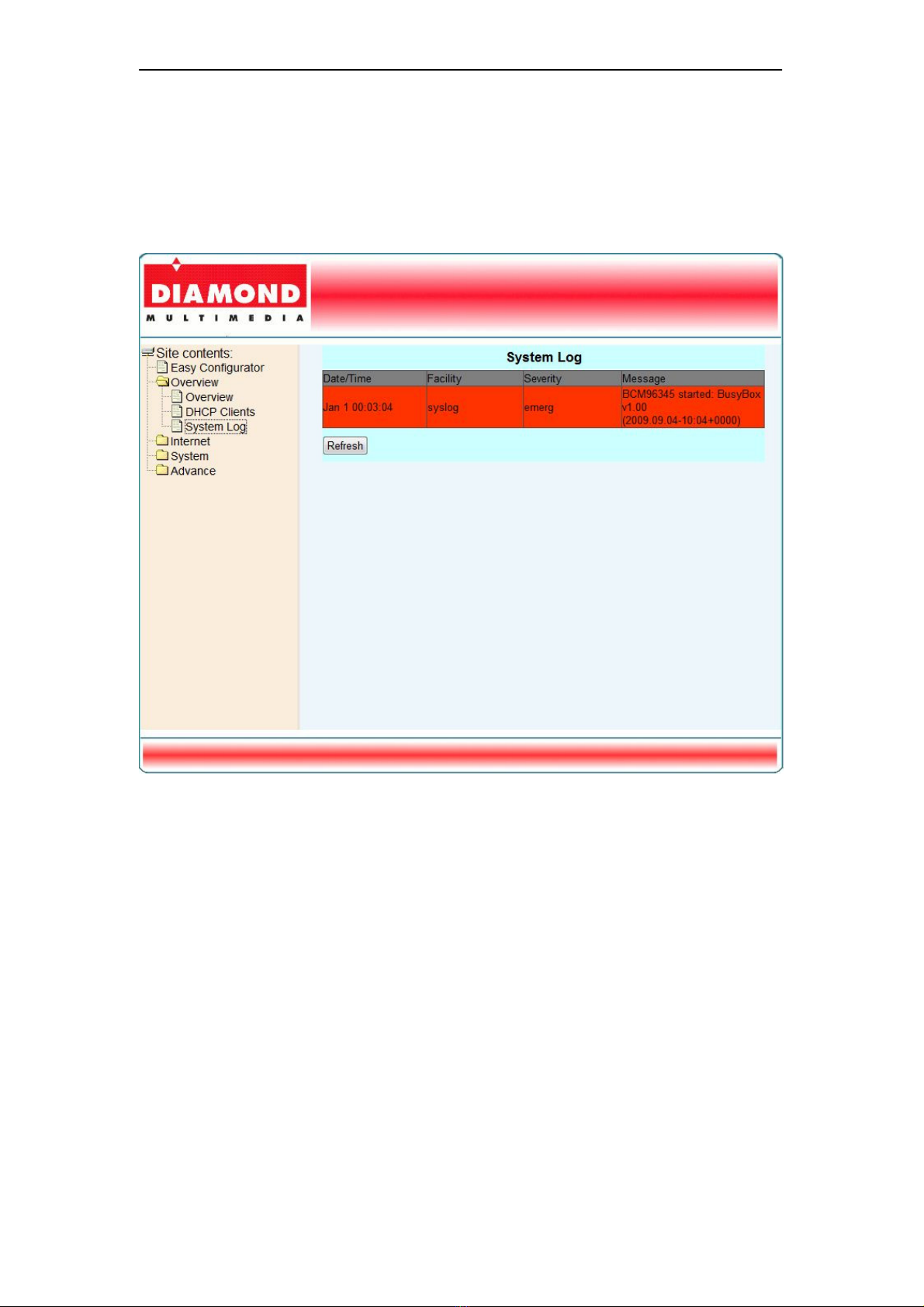 DIAMOND
MULTIMEDIA

Site contents:
Easy Configurator
Overview
Overview
DHCP Clients
System Log
Internet
System
Advance

System Log

| Date/Time | Facility | Severity | Message |
|---|---|---|---|
| Jan 1 00:03:04 | syslog | emerg | BCM96345 started: BusyBox v1.00 (2009.09.04-10:04+0000) |

Refresh